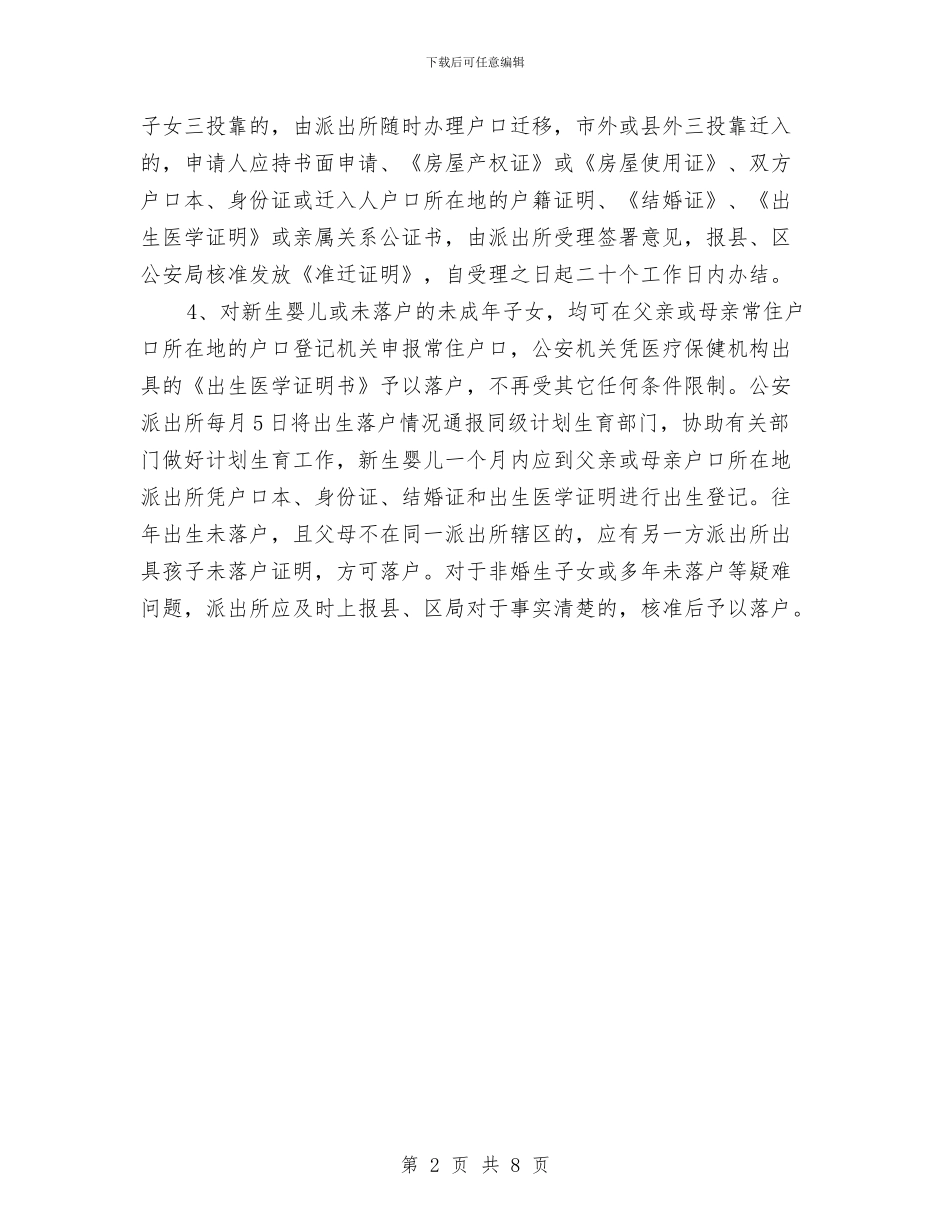 下载后可任意编辑

子女三投靠的，由派出所随时办理户口迁移，市外或县外三投靠迁入的，申请人应持书面申请、《房屋产权证》或《房屋使用证》、双方户口本、身份证或迁入人户口所在地的户籍证明、《结婚证》、《出生医学证明》或亲属关系公证书，由派出所受理签署意见，报县、区公安局核准发放《准迁证明》，自受理之日起二十个工作日内办结。

4、对新生婴儿或未落户的未成年子女，均可在父亲或母亲常住户口所在地的户口登记机关申报常住户口，公安机关凭医疗保健机构出具的《出生医学证明书》予以落户，不再受其它任何条件限制。公安派出所每月5日将出生落户情况通报同级计划生育部门，协助有关部门做好计划生育工作，新生婴儿一个月内应到父亲或母亲户口所在地派出所凭户口本、身份证、结婚证和出生医学证明进行出生登记。往年出生未落户，且父母不在同一派出所辖区的，应有另一方派出所出具孩子未落户证明，方可落户。对于非婚生子女或多年未落户等疑难问题，派出所应及时上报县、区局对于事实清楚的，核准后予以落户。

第 2 页 共 8 页